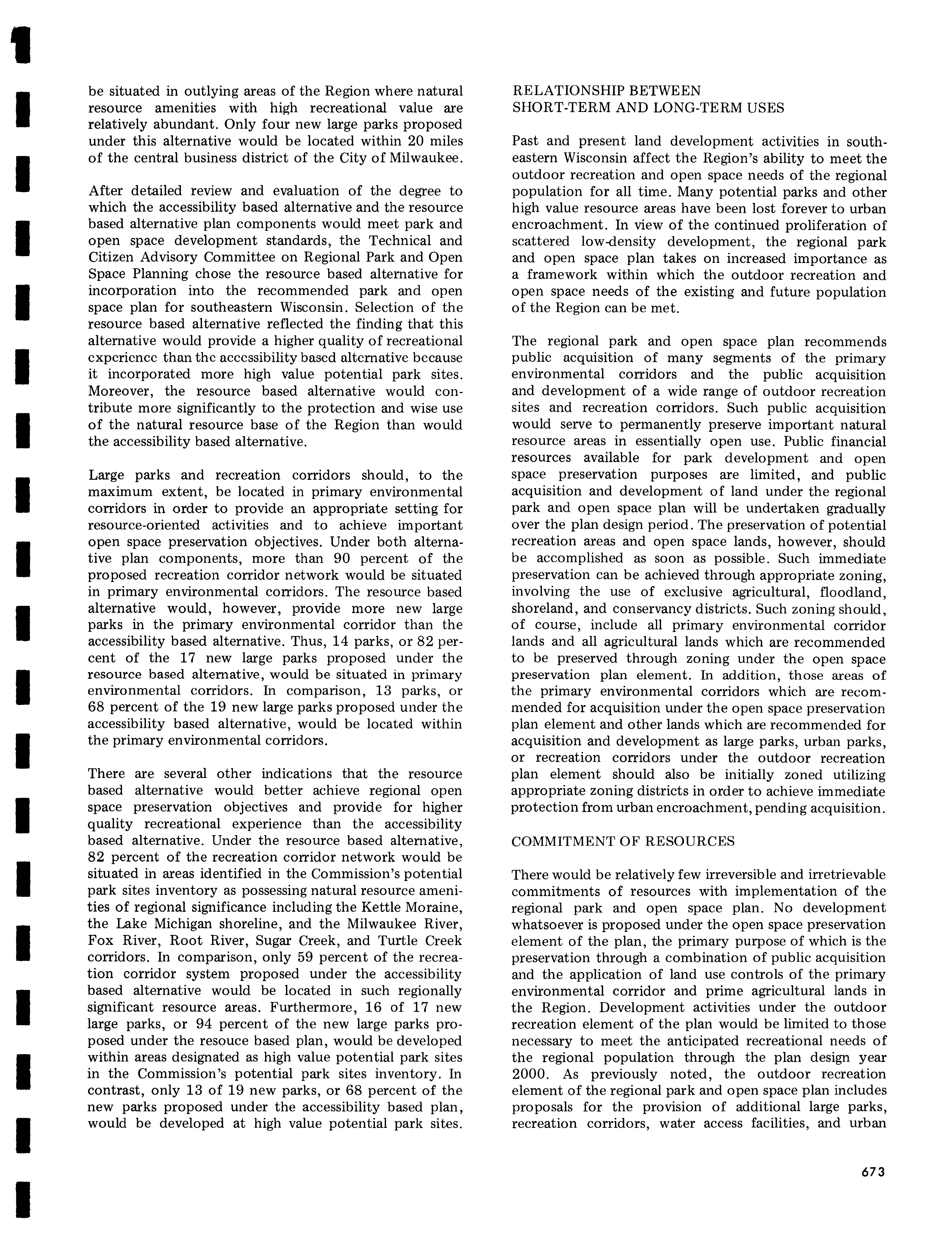 be situated in outlying areas of the Region where natural resource amenities with high recreational value are relatively abundant. Only four new large parks proposed under this alternative would be located within 20 miles of the central business district of the City of Milwaukee.

After detailed review and evaluation of the degree to which the accessibility based alternative and the resource based alternative plan components would meet park and open space development standards, the Technical and Citizen Advisory Committee on Regional Park and Open Space Planning chose the resource based alternative for incorporation into the recommended park and open space plan for southeastern Wisconsin. Selection of the resource based alternative reflected the finding that this alternative would provide a higher quality of recreational experience than the accessibility based alternative because it incorporated more high value potential park sites. Moreover, the resource based alternative would contribute more significantly to the protection and wise use of the natural resource base of the Region than would the accessibility based alternative.

Large parks and recreation corridors should, to the maximum extent, be located in primary environmental corridors in order to provide an appropriate setting for resource-oriented activities and to achieve important open space preservation objectives. Under both alternative plan components, more than 90 percent of the proposed recreation corridor network would be situated in primary environmental corridors. The resource based alternative would, however, provide more new large parks in the primary environmental corridor than the accessibility based alternative. Thus, 14 parks, or 82 percent of the 17 new large parks proposed under the resource based alternative, would be situated in primary environmental corridors. In comparison, 13 parks, or 68 percent of the 19 new large parks proposed under the accessibility based alternative, would be located within the primary environmental corridors.

There are several other indications that the resource based alternative would better achieve regional open space preservation objectives and provide for higher quality recreational experience than the accessibility based alternative. Under the resource based alternative, 82 percent of the recreation corridor network would be situated in areas identified in the Commission's potential park sites inventory as possessing natural resource amenities of regional significance including the Kettle Moraine, the Lake Michigan shoreline, and the Milwaukee River, Fox River, Root River, Sugar Creek, and Turtle Creek corridors. In comparison, only 59 percent of the recreation corridor system proposed under the accessibility based alternative would be located in such regionally significant resource areas. Furthermore, 16 of 17 new large parks, or 94 percent of the new large parks proposed under the resouce based plan, would be developed within areas designated as high value potential park sites in the Commission's potential park sites inventory. In contrast, only 13 of 19 new parks, or 68 percent of the new parks proposed under the accessibility based plan, would be developed at high value potential park sites.

RELATIONSHIP BETWEEN SHORT-TERM AND LONG-TERM USES

Past and present land development activities in southeastern Wisconsin affect the Region's ability to meet the outdoor recreation and open space needs of the regional population for all time. Many potential parks and other high value resource areas have been lost forever to urban encroachment. In view of the continued proliferation of scattered low-density development, the regional park and open space plan takes on increased importance as a framework within which the outdoor recreation and open space needs of the existing and future population of the Region can be met.

The regional park and open space plan recommends public acquisition of many segments of the primary environmental corridors and the public acquisition and development of a wide range of outdoor recreation sites and recreation corridors. Such public acquisition would serve to permanently preserve important natural resource areas in essentially open use. Public financial resources available for park development and open space preservation purposes are limited, and public acquisition and development of land under the regional park and open space plan will be undertaken gradually over the plan design period. The preservation of potential recreation areas and open space lands, however, should be accomplished as soon as possible. Such immediate preservation can be achieved through appropriate zoning, involving the use of exclusive agricultural, floodland, shoreland, and conservancy districts. Such zoning should, of course, include all primary environmental corridor lands and all agricultural lands which are recommended to be preserved through zoning under the open space preservation plan element. In addition, those areas of the primary environmental corridors which are recommended for acquisition under the open space preservation plan element and other lands which are recommended for acquisition and development as large parks, urban parks, or recreation corridors under the outdoor recreation plan element should also be initially zoned utilizing appropriate zoning districts in order to achieve immediate protection from urban encroachment, pending acquisition.

COMMITMENT OF RESOURCES

There would be relatively few irreversible and irretrievable commitments of resources with implementation of the regional park and open space plan. No development whatsoever is proposed under the open space preservation element of the plan, the primary purpose of which is the preservation through a combination of public acquisition and the application of land use controls of the primary environmental corridor and prime agricultural lands in the Region. Development activities under the outdoor recreation element of the plan would be limited to those necessary to meet the anticipated recreational needs of the regional population through the plan design year 2000. As previously noted, the outdoor recreation element of the regional park and open space plan includes proposals for the provision of additional large parks, recreation corridors, water access facilities, and urban

673